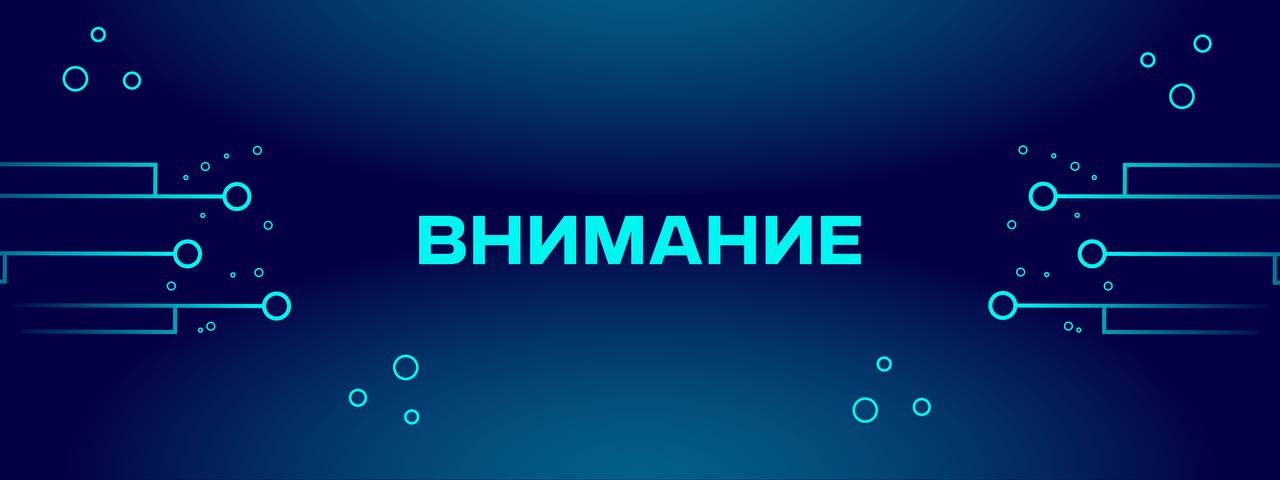 ВНИМАНИЕ